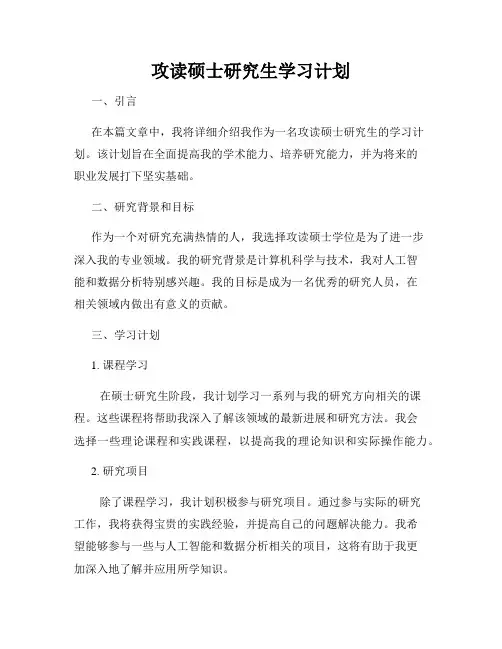 攻读硕士研究生学习计划

一、引言

在本篇文章中，我将详细介绍我作为一名攻读硕士研究生的学习计划。该计划旨在全面提高我的学术能力、培养研究能力，并为将来的职业发展打下坚实基础。

二、研究背景和目标

作为一个对研究充满热情的人，我选择攻读硕士学位是为了进一步深入我的专业领域。我的研究背景是计算机科学与技术，我对人工智能和数据分析特别感兴趣。我的目标是成为一名优秀的研究人员，在相关领域内做出有意义的贡献。

三、学习计划

1. 课程学习

在硕士研究生阶段，我计划学习一系列与我的研究方向相关的课程。这些课程将帮助我深入了解该领域的最新进展和研究方法。我会选择一些理论课程和实践课程，以提高我的理论知识和实际操作能力。

2. 研究项目

除了课程学习，我计划积极参与研究项目。通过参与实际的研究工作，我将获得宝贵的实践经验，并提高自己的问题解决能力。我希望能够参与一些与人工智能和数据分析相关的项目，这将有助于我更加深入地了解并应用所学知识。